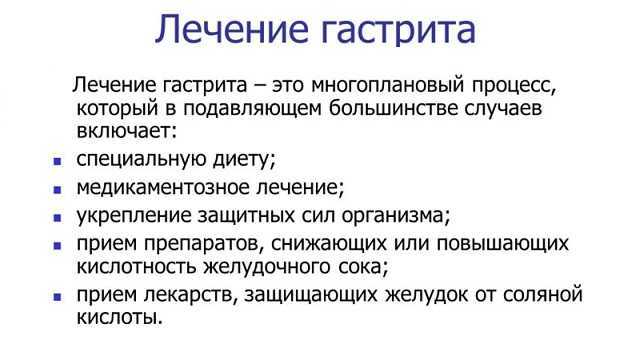 Лечение гастрита

Лечение гастрита – это многоплановый процесс, который в подавляющем большинстве случаев включает:

- специальную диету;
- медикаментозное лечение;
- укрепление защитных сил организма;
- прием препаратов, снижающих или повышающих кислотность желудочного сока;
- прием лекарств, защищающих желудок от соляной кислоты.